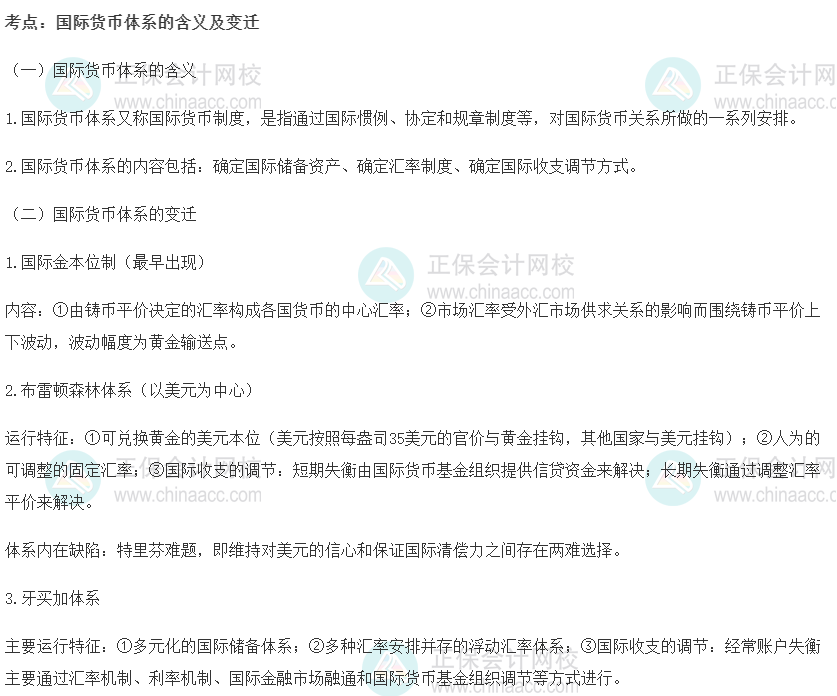 考点：国际货币体系的含义及变迁

（一）国际货币体系的含义

1.国际货币体系又称国际货币制度，是指通过国际惯例、协定和规章制度等，对国际货币关系所做的一系列安排。

2.国际货币体系的内容包括：确定国际储备资产、确定汇率制度、确定国际收支调节方式。

（二）国际货币体系的变迁

1.国际金本位制（最早出现）

内容：①由铸币平价决定的汇率构成各国货币的中心汇率；②市场汇率受外汇市场供求关系的影响而围绕铸币平价上下波动，波动幅度为黄金输送点。

2.布雷顿森林体系（以美元为中心）

运行特征：①可兑换黄金的美元本位（美元按照每盎司35美元的官价与黄金挂钩，其他国家与美元挂钩）；②人为的可调整的固定汇率；③国际收支的调节：短期失衡由国际货币基金组织提供信贷资金来解决；长期失衡通过调整汇率平价来解决。

体系内在缺陷：特里芬难题，即维持对美元的信心和保证国际清偿力之间存在两难选择。

3.牙买加体系

主要运行特征：①多元化的国际储备体系；②多种汇率安排并存的浮动汇率体系；③国际收支的调节：经常账户失衡主要通过汇率机制、利率机制、国际金融市场融通和国际货币基金组织调节等方式进行。

正保会计网校
www.chinaacc.com